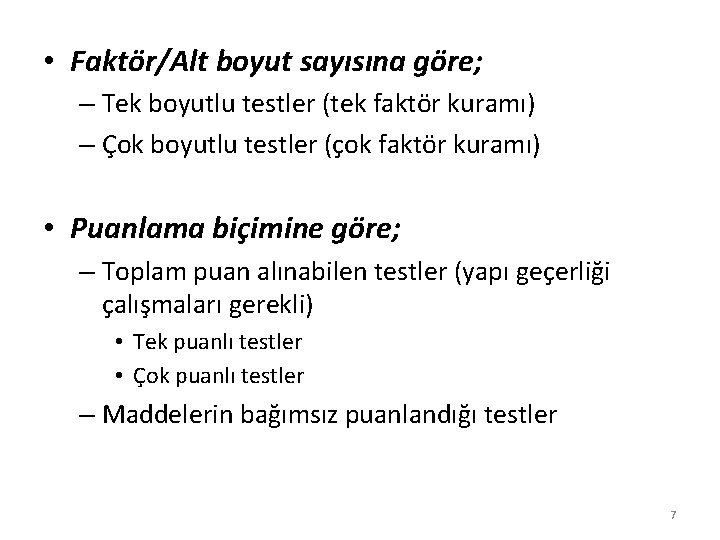 • Faktör/Alt boyut sayısına göre;
– Tek boyutlu testler (tek faktör kuramı)
– Çok boyutlu testler (çok faktör kuramı)

• Puanlama biçimine göre;
– Toplam puan alınabilen testler (yapı geçerliği çalışmaları gerekli)
• Tek puanlı testler
• Çok puanlı testler
– Maddelerin bağımsız puanlandığı testler

7